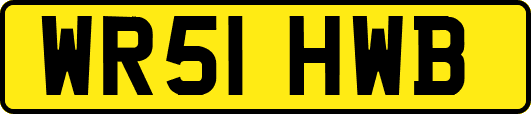 WR51 HWB